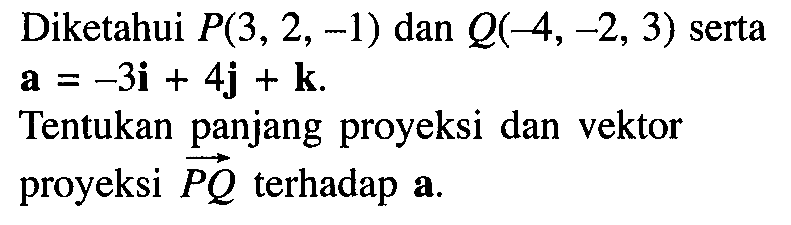 Diketahui $P(3, 2, -1)$ dan $Q(-4, -2, 3)$ serta $\mathbf{a} = -3\mathbf{i} + 4\mathbf{j} + \mathbf{k}$.

Tentukan panjang proyeksi dan vektor proyeksi $\overrightarrow{PQ}$ terhadap $\mathbf{a}$.